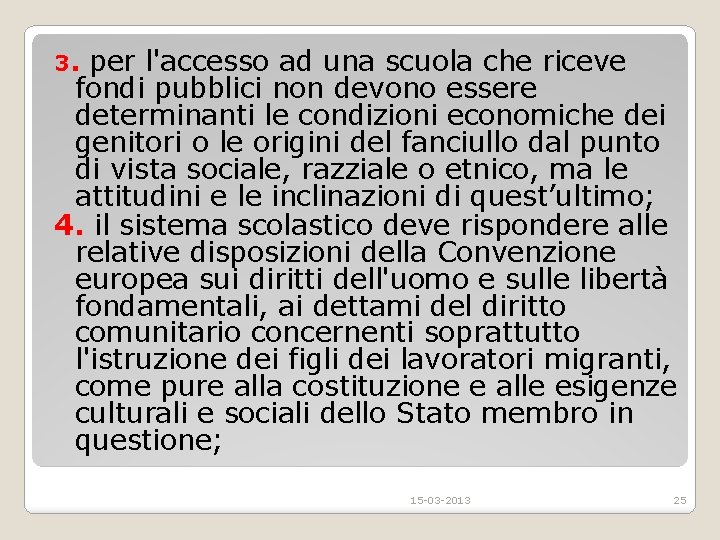 3. per l'accesso ad una scuola che riceve fondi pubblici non devono essere determinanti le condizioni economiche dei genitori o le origini del fanciullo dal punto di vista sociale, razziale o etnico, ma le attitudini e le inclinazioni di quest’ultimo;

4. il sistema scolastico deve rispondere alle relative disposizioni della Convenzione europea sui diritti dell'uomo e sulle libertà fondamentali, ai dettami del diritto comunitario concernenti soprattutto l'istruzione dei figli dei lavoratori migranti, come pure alla costituzione e alle esigenze culturali e sociali dello Stato membro in questione;

15-03-2013

25